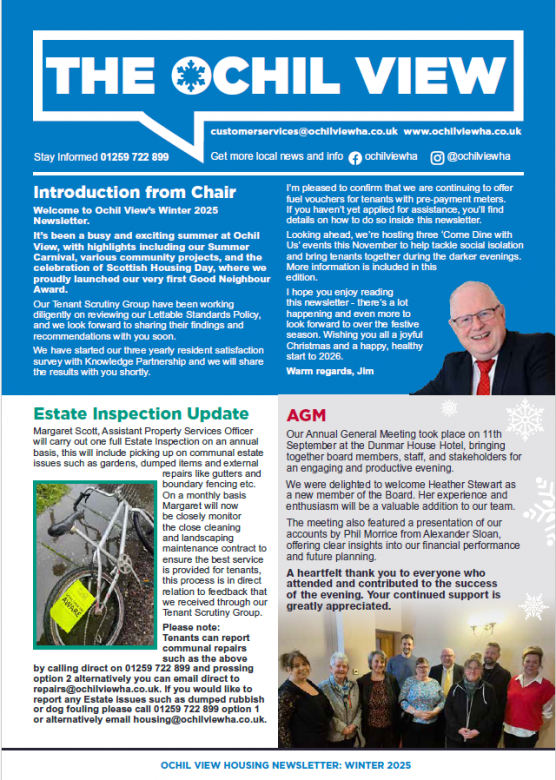 THE OCHIL VIEW

customerservices@ochilviewha.co.uk www.ochilviewha.co.uk

Stay Informed 01259 722 899

Get more local news and info ochilviewha @ochilviewha

Introduction from Chair

Welcome to Ochil View's Winter 2025 Newsletter.

It's been a busy and exciting summer at Ochil View, with highlights including our Summer Carnival, various community projects, and the celebration of Scottish Housing Day, where we proudly launched our very first Good Neighbour Award.

Our Tenant Scrutiny Group have been working diligently on reviewing our Lettable Standards Policy, and we look forward to sharing their findings and recommendations with you soon.

We have started our three yearly resident satisfaction survey with Knowledge Partnership and we will share the results with you shortly.

I'm pleased to confirm that we are continuing to offer fuel vouchers for tenants with pre-payment meters. If you haven't yet applied for assistance, you'll find details on how to do so inside this newsletter.

Looking ahead, we're hosting three 'Come Dine with Us' events this November to help tackle social isolation and bring tenants together during the darker evenings. More information is included in this edition.

I hope you enjoy reading this newsletter - there's a lot happening and even more to look forward to over the festive season. Wishing you all a joyful Christmas and a happy, healthy start to 2026.

Warm regards, Jim

Estate Inspection Update

Margaret Scott, Assistant Property Services Officer will carry out one full Estate Inspection on an annual basis, this will include picking up on communal estate issues such as gardens, dumped items and external repairs like gutters and boundary fencing etc. On a monthly basis Margaret will now be closely monitor the close cleaning and landscaping maintenance contract to ensure the best service is provided for tenants, this process is in direct relation to feedback that we received through our Tenant Scrutiny Group.

AWARE

Please note:
Tenants can report communal repairs such as the above by calling direct on 01259 722 899 and pressing option 2 alternatively you can email direct to repairs@ochilviewha.co.uk. If you would like to report any Estate issues such as dumped rubbish or dog fouling please call 01259 722 899 option 1 or alternatively email housing@ochilviewha.co.uk.

AGM

Our Annual General Meeting took place on 11th September at the Dunmar House Hotel, bringing together board members, staff, and stakeholders for an engaging and productive evening.

We were delighted to welcome Heather Stewart as a new member of the Board. Her experience and enthusiasm will be a valuable addition to our team.

The meeting also featured a presentation of our accounts by Phil Morrice from Alexander Sloan, offering clear insights into our financial performance and future planning.

A heartfelt thank you to everyone who attended and contributed to the success of the evening. Your continued support is greatly appreciated.

OCHIL VIEW HOUSING NEWSLETTER: WINTER 2025